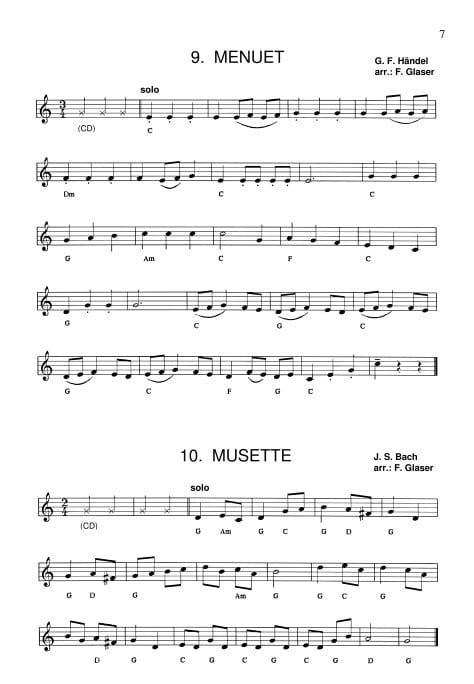 7

9. MENUET

G. F. Händel
arr.: F. Glaser

solo

(CD)

C

Dm C C

G Am C F C

G C G C

G C F G C

10. MUSETTE

J. S. Bach
arr.: F. Glaser

solo

(CD)

G Am G C G D G

G D G Am G G C G

D G C G C G C G D G